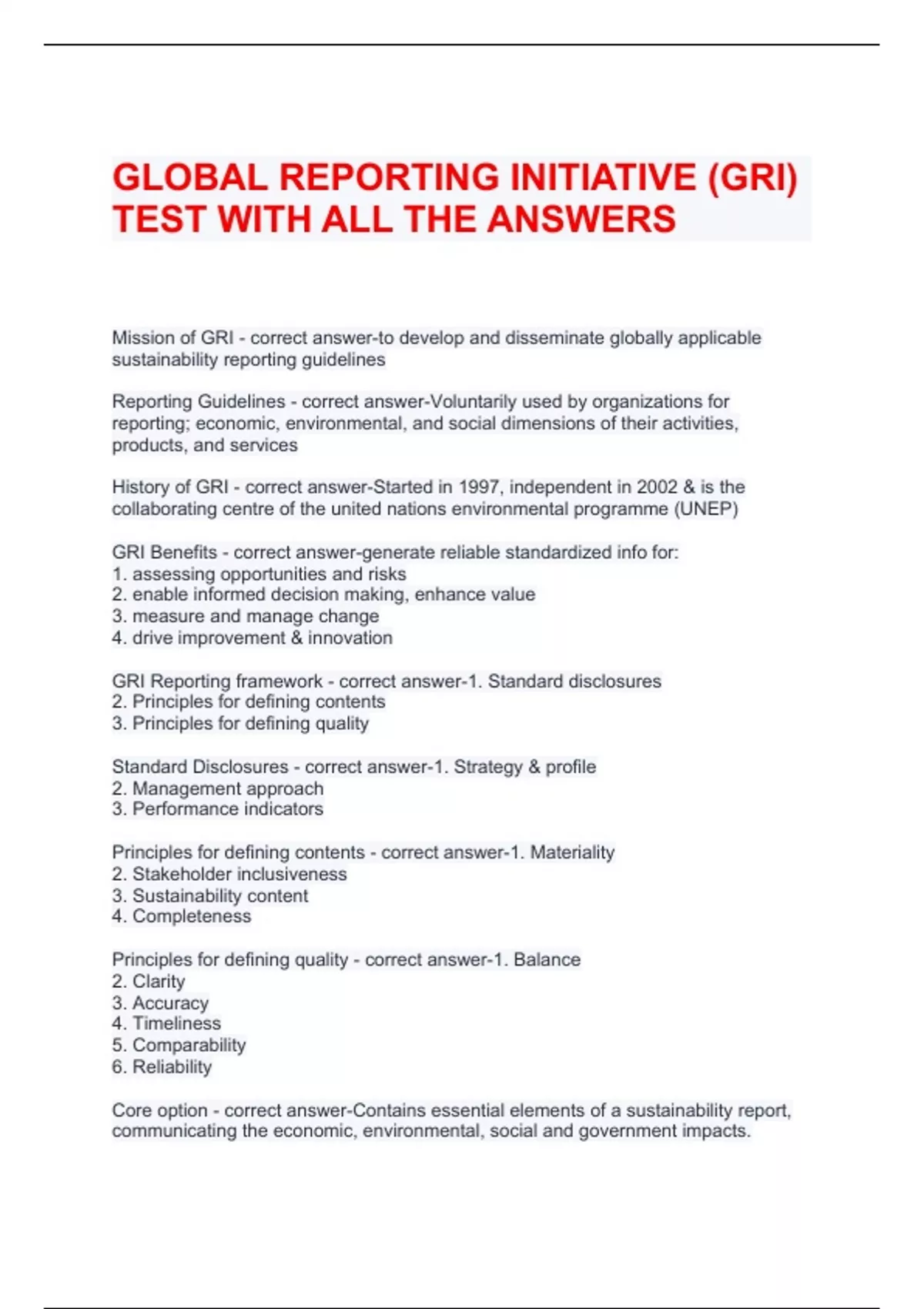 GLOBAL REPORTING INITIATIVE (GRI) TEST WITH ALL THE ANSWERS

Mission of GRI - correct answer-to develop and disseminate globally applicable sustainability reporting guidelines

Reporting Guidelines - correct answer-Voluntarily used by organizations for reporting; economic, environmental, and social dimensions of their activities, products, and services

History of GRI - correct answer-Started in 1997, independent in 2002 & is the collaborating centre of the united nations environmental programme (UNEP)

GRI Benefits - correct answer-generate reliable standardized info for:
1. assessing opportunities and risks
2. enable informed decision making, enhance value
3. measure and manage change
4. drive improvement & innovation

GRI Reporting framework - correct answer-1. Standard disclosures
2. Principles for defining contents
3. Principles for defining quality

Standard Disclosures - correct answer-1. Strategy & profile
2. Management approach
3. Performance indicators

Principles for defining contents - correct answer-1. Materiality
2. Stakeholder inclusiveness
3. Sustainability content
4. Completeness

Principles for defining quality - correct answer-1. Balance
2. Clarity
3. Accuracy
4. Timeliness
5. Comparability
6. Reliability

Core option - correct answer-Contains essential elements of a sustainability report, communicating the economic, environmental, social and government impacts.